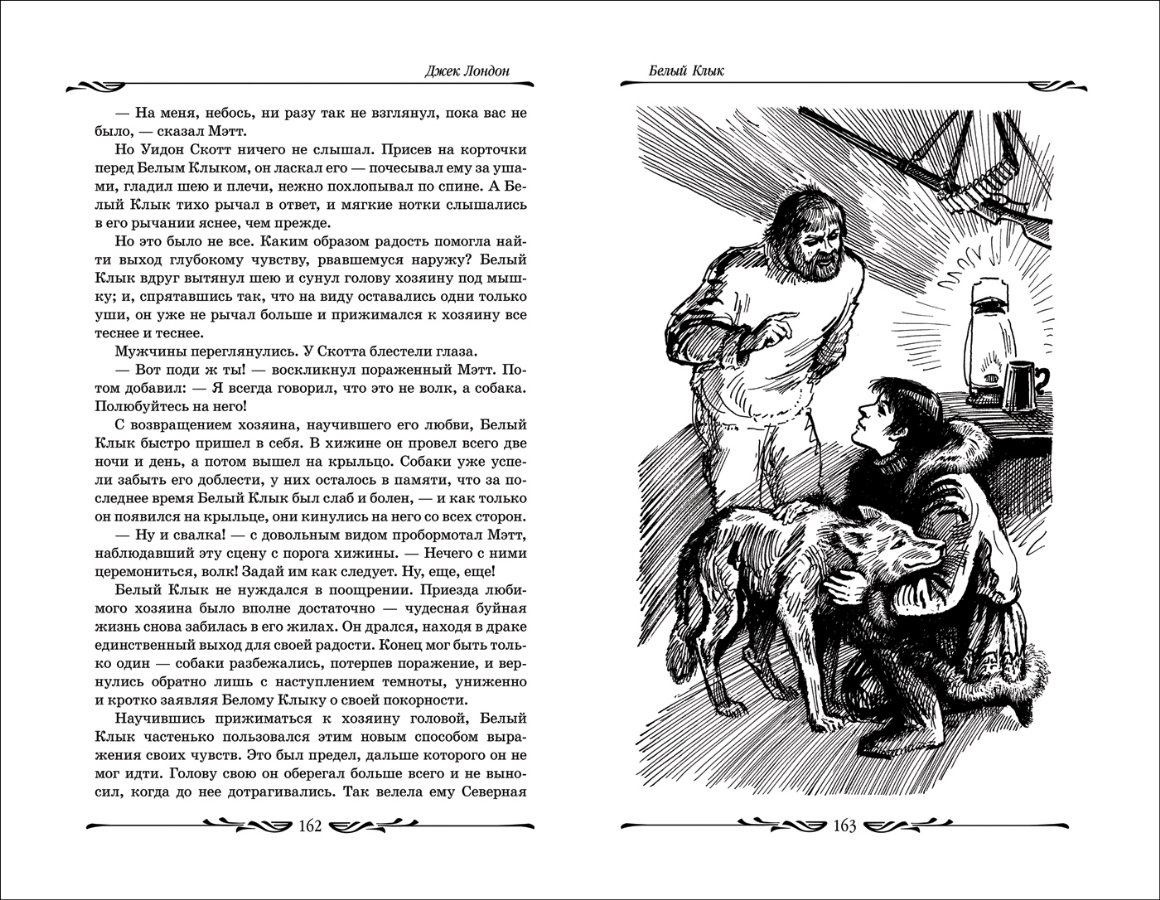 Джек Лондон

— На меня, небось, ни разу так не взглянул, пока вас не было, — сказал Мэтт.

Но Уидон Скотт ничего не слышал. Присев на корточки перед Белым Клыком, он ласкал его — почесывал ему за ушами, гладил шею и плечи, нежно похлопывал по спине. А Белый Клык тихо рычал в ответ, и мягкие нотки слышались в его рычании яснее, чем прежде.

Но это было не все. Каким образом радость помогла найти выход глубокому чувству, рвавшемуся наружу? Белый Клык вдруг вытянул шею и сунул голову хозяину под мышку; и, спрятавшись так, что на виду оставались одни только уши, он уже не рычал больше и прижимался к хозяину все теснее и теснее.

Мужчины переглянулись. У Скотта блестели глаза.

— Вот поди ж ты! — воскликнул пораженный Мэтт. Потом добавил: — Я всегда говорил, что это не волк, а собака. Полюбуйтесь на него!

С возвращением хозяина, научившего его любви, Белый Клык быстро пришел в себя. В хижине он провел всего две ночи и день, а потом вышел на крыльцо. Собаки уже успели забыть его доблести, у них осталось в памяти, что за последнее время Белый Клык был слаб и болен, — и как только он появился на крыльце, они кинулись на него со всех сторон.

— Ну и свалка! — с довольным видом пробормотал Мэтт, наблюдавший эту сцену с порога хижины. — Нечего с ними церемониться, волк! Задай им как следует. Ну, еще, еще!

Белый Клык не нуждался в поощрении. Приезда любимого хозяина было вполне достаточно — чудесная буйная жизнь снова забилась в его жилах. Он дрался, находя в драке единственный выход для своей радости. Конец мог быть только один — собаки разбежались, потерпев поражение, и вернулись обратно лишь с наступлением темноты, униженно и кротко заявляя Белому Клыку о своей покорности.

Научившись прижиматься к хозяину головой, Белый Клык частенько пользовался этим новым способом выражения своих чувств. Это был предел, дальше которого он не мог идти. Голову свою он оберегал больше всего и не выносил, когда до нее дотрагивались. Так велела ему Северная

162

Белый Клык

163